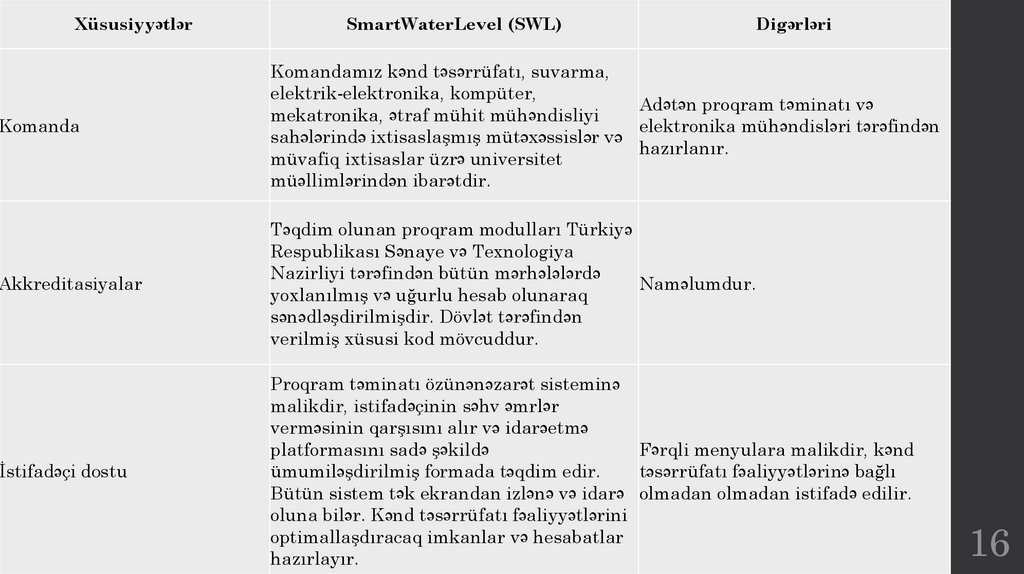 | Xüsusiyyətlər | SmartWaterLevel (SWL) | Digərləri |
|---|---|---|
| Komanda | Komandamız kənd təsərrüfatı, suvarma, elektrik-elektronika, kompüter, mekatronika, ətraf mühit mühəndisliyi sahələrində ixtisaslaşmış mütəxəssislər və müvafiq ixtisaslar üzrə universitet müəllimlərindən ibarətdir. | Adətən proqram təminatı və elektronika mühəndisləri tərəfindən hazırlanır. |
| Akkreditasiyalar | Təqdim olunan proqram modulları Türkiyə Respublikası Sənaye və Texnologiya Nazirliyi tərəfindən bütün mərhələlərdə yoxlanılmış və uğurlu hesab olunaraq sənədləşdirilmişdir. Dövlət tərəfindən verilmiş xüsusi kod mövcuddur. | Naməlumdur. |
| İstifadəçi dostu | Proqram təminatı özünənəzarət sisteminə malikdir, istifadəçinin səhv əmrlər verməsinin qarşısını alır və idarəetmə platformasını sadə şəkildə ümumiləşdirilmiş formada təqdim edir. Bütün sistem tək ekrandan izlənə və idarə oluna bilər. Kənd təsərrüfatı fəaliyyətlərini optimallaşdıracaq imkanlar və hesabatlar hazırlayır. | Fərqli menyulara malikdir, kənd təsərrüfatı fəaliyyətlərinə bağlı olmadan olmadan istifadə edilir. |

16